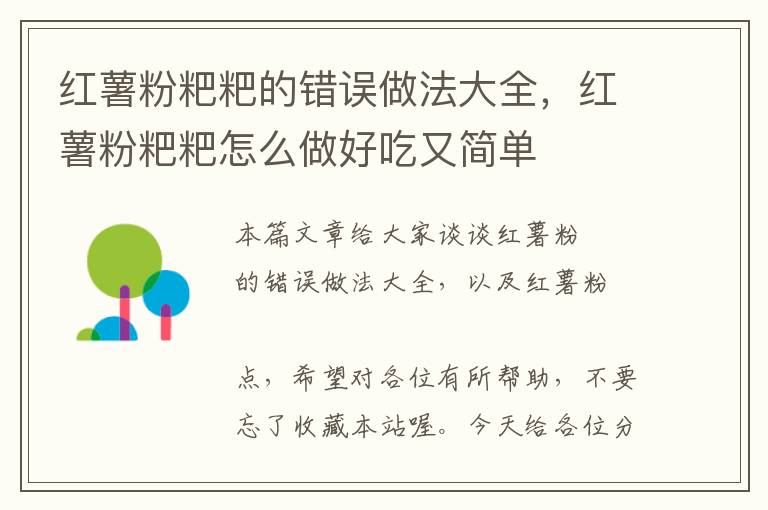 红薯粉粑粑的错误做法大全，红薯粉粑粑怎么做好吃又简单

本篇文章给大家谈谈红薯粉的错误做法大全，以及红薯粉

点，希望对各位有所帮助，不要忘了收藏本站喔。今天给各位分